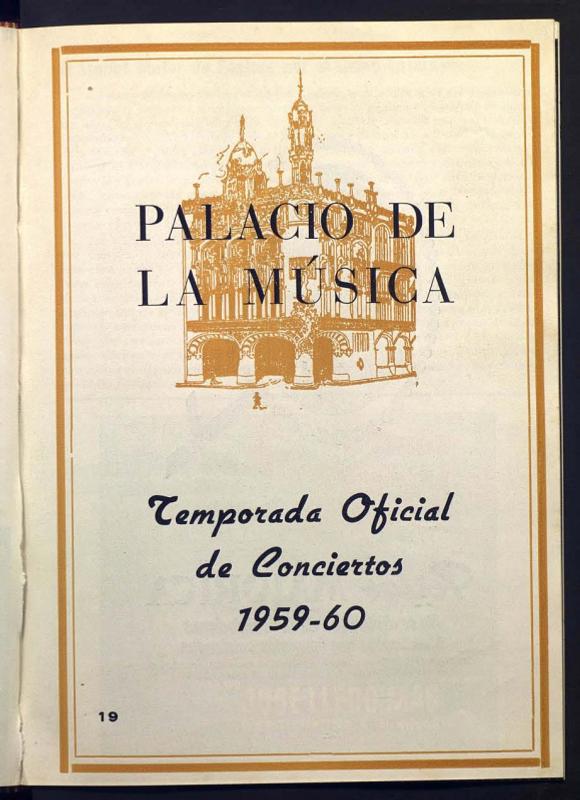 PALACIO DE
LA MÚSICA

Temporada Oficial
de Conciertos
1959-60

19